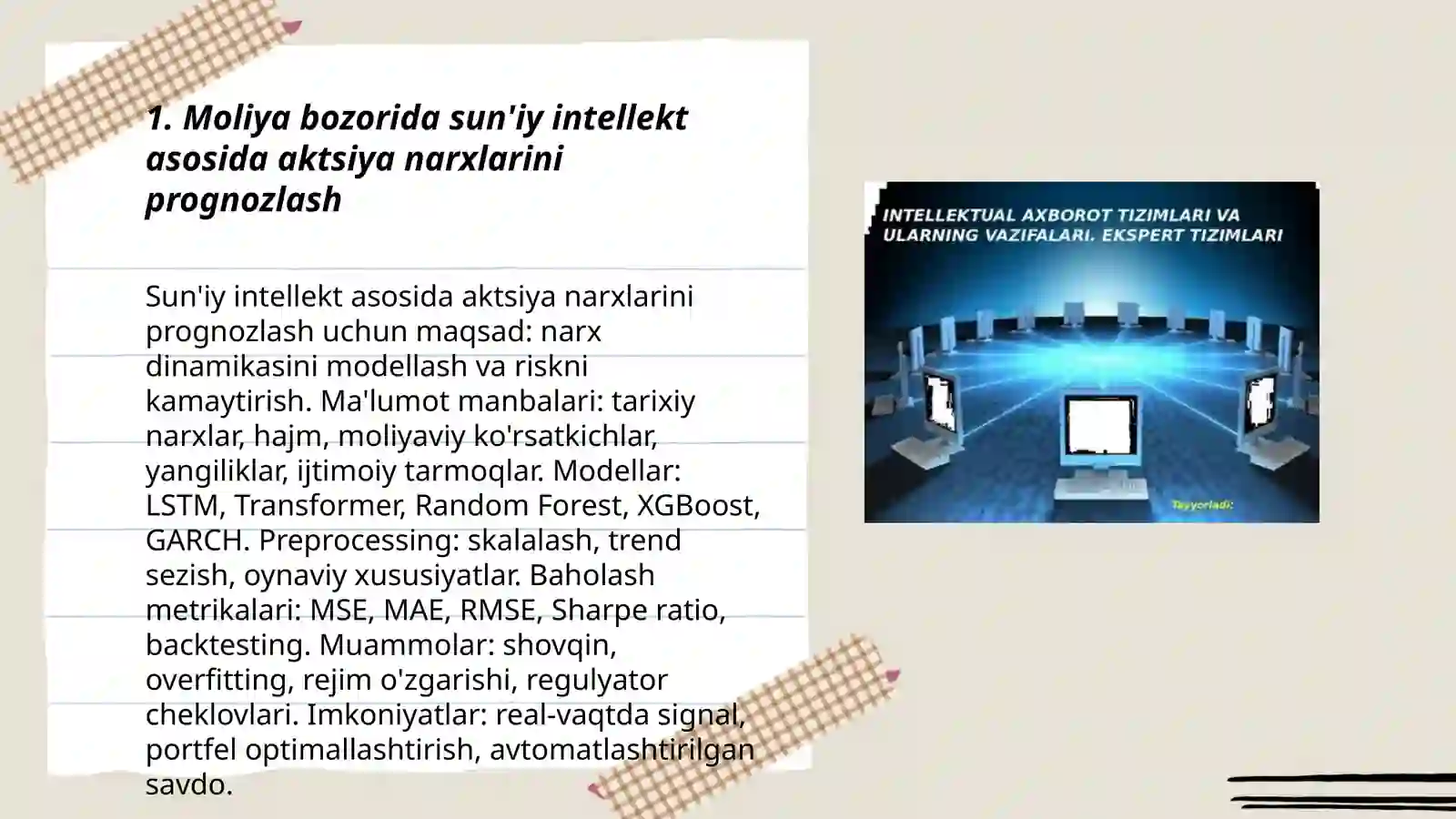 1. Moliya bozorida sun'iy intellekt asosida aktsiya narxlarini prognozlash

Sun'iy intellekt asosida aktsiya narxlarini prognozlash uchun maqsad: narx dinamikasini modellash va riskni kamaytirish. Ma'lumot manbalari: tarixiy narxlar, hajm, moliyaviy ko'rsatkichlar, yangiliklar, ijtimoiy tarmoqlar. Modellar: LSTM, Transformer, Random Forest, XGBoost, GARCH. Preprocessing: skalalash, trend sezish, oynaviy xususiyatlar. Baholash metrikalari: MSE, MAE, RMSE, Sharpe ratio, backtesting. Muammolar: shovqin, overfitting, rejim o'zgarishi, regulyator cheklovlari. Imkoniyatlar: real-vaqtda signal, portfel optimallashtirish, avtomatlashtirilgan savdo.

INTELLEKTUAL AXBOROT TIZIMLARI VA ULARNING VAZIFALARI. EKSPERT TIZIMLARI

Tayyorladi: